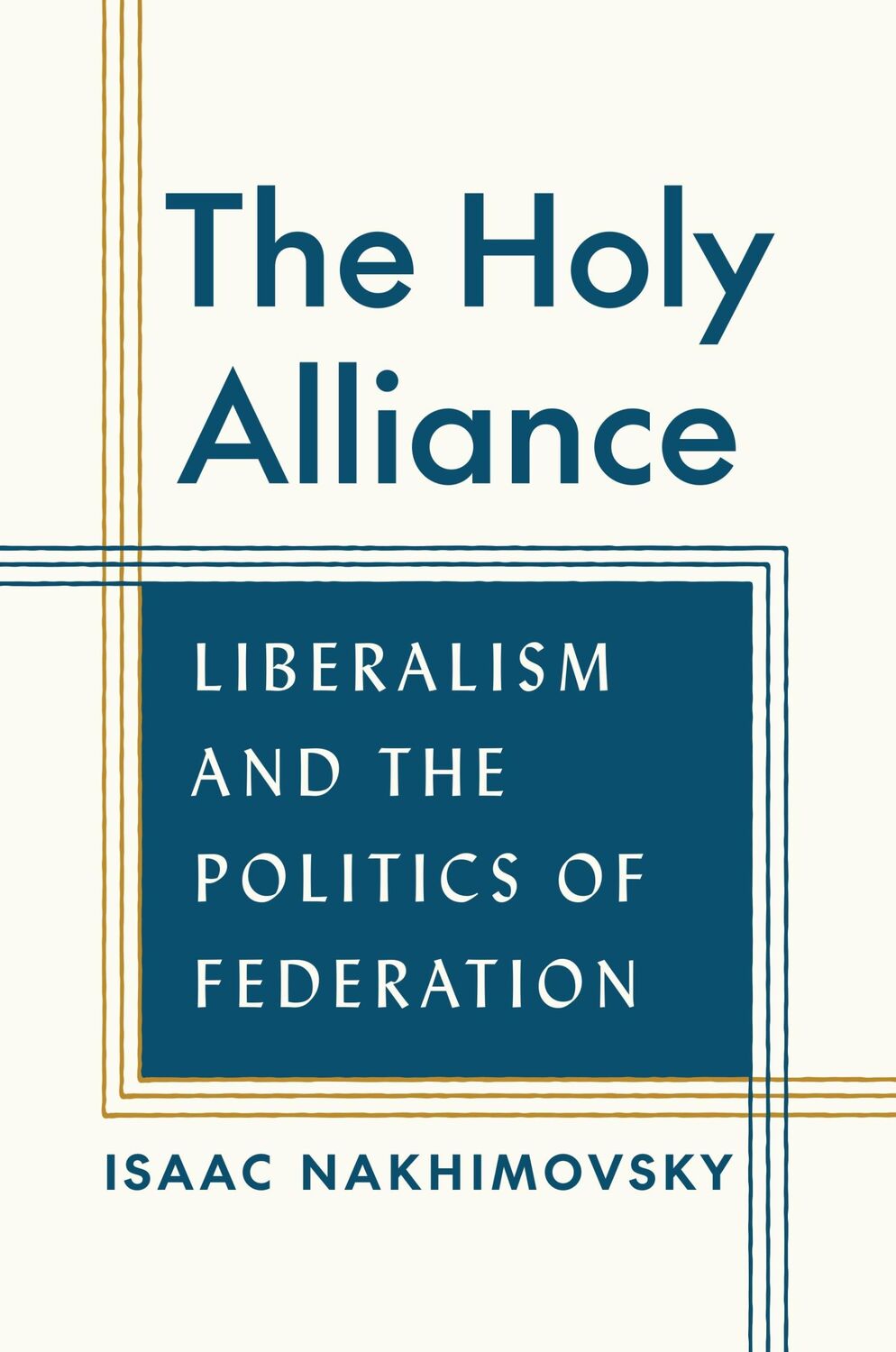 The Holy Alliance

LIBERALISM AND THE POLITICS OF FEDERATION

ISAAC NAKHIMOVSKY